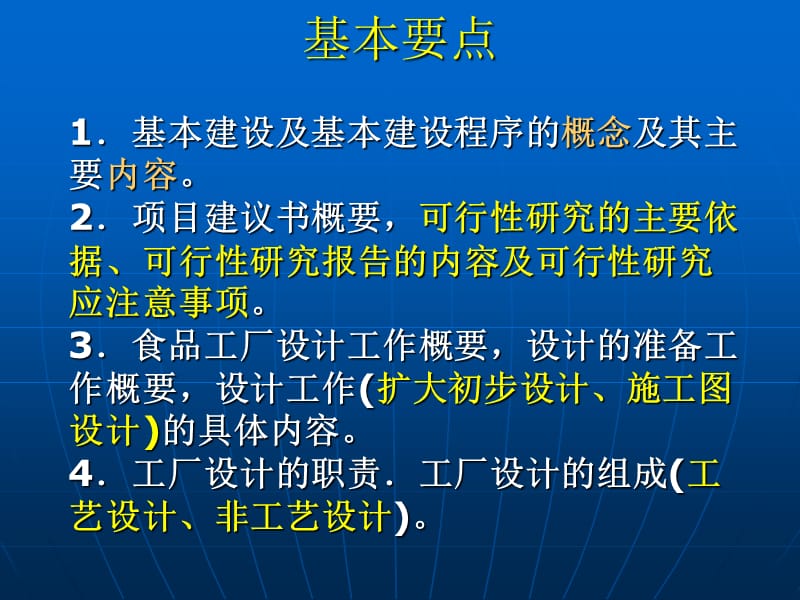 基本要点

1．基本建设及基本建设程序的概念及其主要内容。
2．项目建议书概要，可行性研究的主要依据、可行性研究报告的内容及可行性研究应注意事项。
3．食品工厂设计工作概要，设计的准备工作概要，设计工作(扩大初步设计、施工图设计)的具体内容。
4．工厂设计的职责．工厂设计的组成(工艺设计、非工艺设计)。